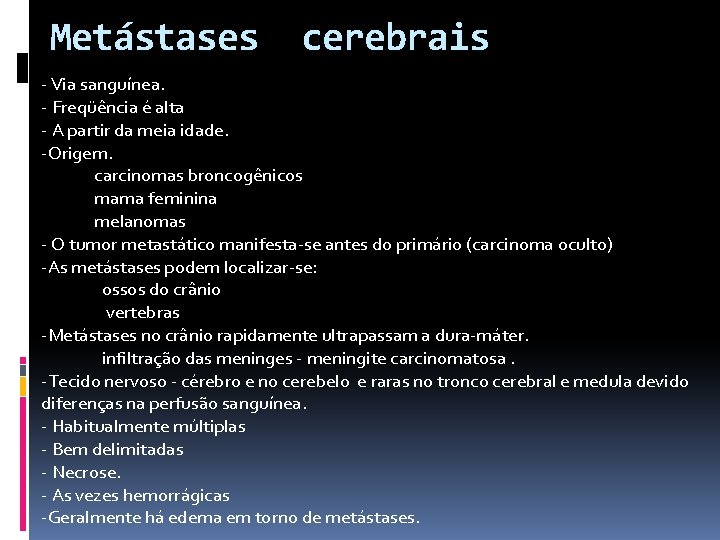 Metástases cerebrais

- Via sanguínea.
- Freqüência é alta
- A partir da meia idade.
-Origem.
carcinomas broncogênicos
mama feminina
melanomas
- O tumor metastático manifesta-se antes do primário (carcinoma oculto)
-As metástases podem localizar-se:
ossos do crânio
vertebras
-Metástases no crânio rapidamente ultrapassam a dura-máter.
infiltração das meninges - meningite carcinomatosa .
-Tecido nervoso - cérebro e no cerebelo e raras no tronco cerebral e medula devido diferenças na perfusão sanguínea.
- Habitualmente múltiplas
- Bem delimitadas
- Necrose.
- As vezes hemorrágicas
-Geralmente há edema em torno de metástases.